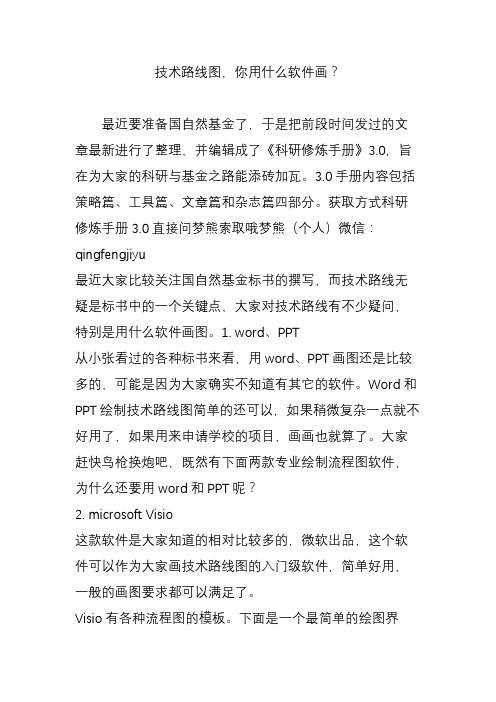 技术路线图，你用什么软件画？

最近要准备国自然基金了，于是把前段时间发过的文章最新进行了整理，并编辑成了《科研修炼手册》3.0，旨在为大家的科研与基金之路能添砖加瓦。3.0 手册内容包括策略篇、工具篇、文章篇和杂志篇四部分。获取方式科研修炼手册 3.0 直接问梦熊索取哦梦熊（个人）微信：qingfengjiyu

最近大家比较关注国自然基金标书的撰写，而技术路线无疑是标书中的一个关键点，大家对技术路线有不少疑问，特别是用什么软件画图。1. word、PPT

从小张看过的各种标书来看，用 word、PPT 画图还是比较多的，可能是因为大家确实不知道有其它的软件。Word 和 PPT 绘制技术路线图简单的还可以，如果稍微复杂一点就不好用了，如果用来申请学校的项目，画画也就算了。大家赶快鸟枪换炮吧，既然有下面两款专业绘制流程图软件，为什么还要用 word 和 PPT 呢？

2. microsoft Visio

这款软件是大家知道的相对比较多的，微软出品，这个软件可以作为大家画技术路线图的入门级软件，简单好用，一般的画图要求都可以满足了。

Visio 有各种流程图的模板。下面是一个最简单的绘图界